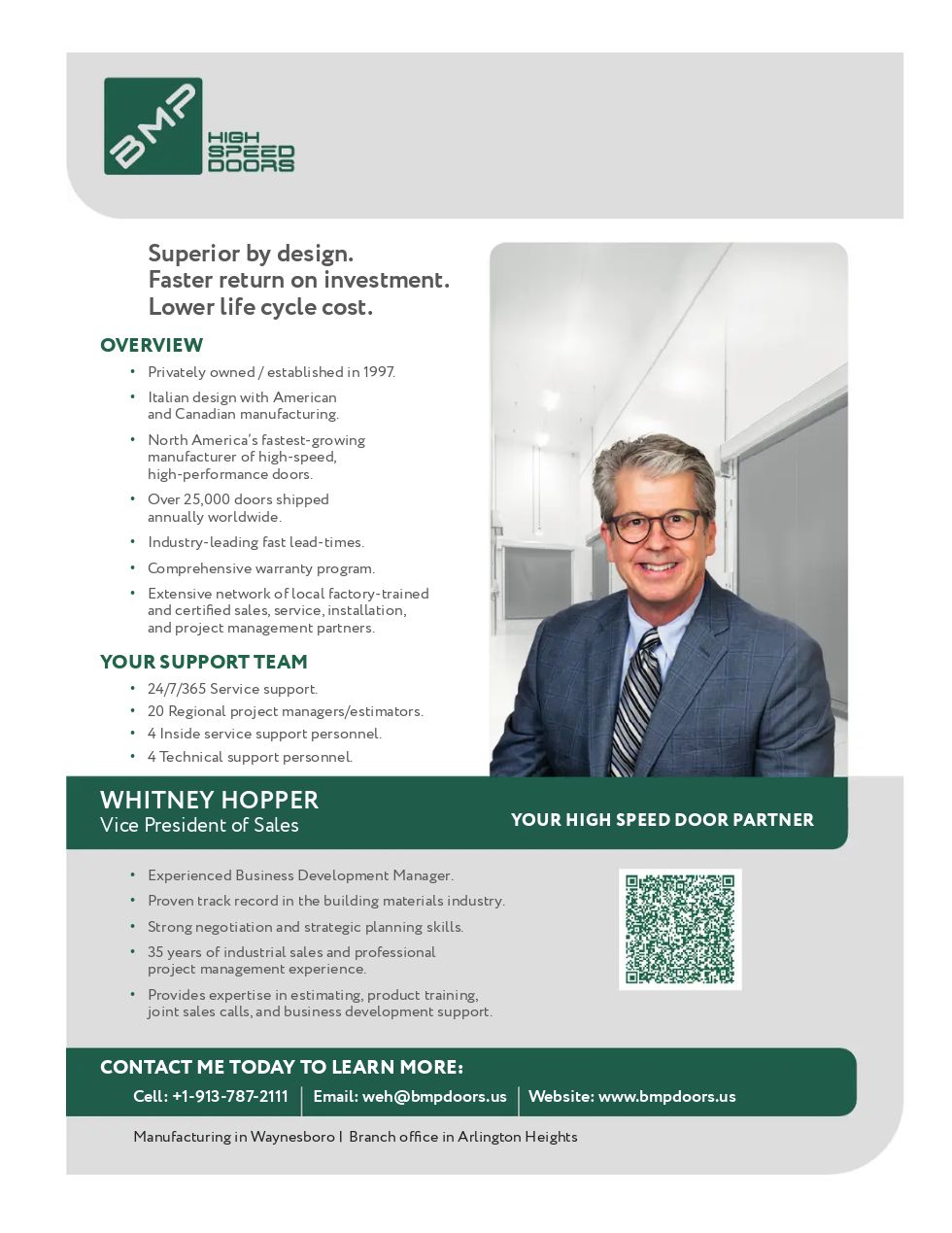 BMP HIGH SPEED DOORS

Superior by design.
Faster return on investment.
Lower life cycle cost.

OVERVIEW

• Privately owned / established in 1997.
• Italian design with American and Canadian manufacturing.
• North America's fastest-growing manufacturer of high-speed, high-performance doors.
• Over 25,000 doors shipped annually worldwide.
• Industry-leading fast lead-times.
• Comprehensive warranty program.
• Extensive network of local factory-trained and certified sales, service, installation, and project management partners.

YOUR SUPPORT TEAM

• 24/7/365 Service support.
• 20 Regional project managers/estimators.
• 4 Inside service support personnel.
• 4 Technical support personnel.

WHITNEY HOPPER
Vice President of Sales

YOUR HIGH SPEED DOOR PARTNER

• Experienced Business Development Manager.
• Proven track record in the building materials industry.
• Strong negotiation and strategic planning skills.
• 35 years of industrial sales and professional project management experience.
• Provides expertise in estimating, product training, joint sales calls, and business development support.

CONTACT ME TODAY TO LEARN MORE:

Cell: +1-913-787-2111 | Email: weh@bmpdoors.us | Website: www.bmpdoors.us

Manufacturing in Waynesboro | Branch office in Arlington Heights